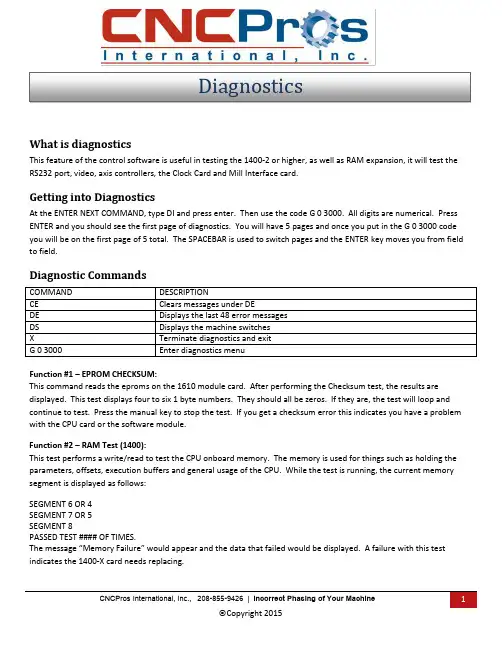 CNCPros
International, Inc.

Diagnostics

What is diagnostics
This feature of the control software is useful in testing the 1400-2 or higher, as well as RAM expansion, it will test the RS232 port, video, axis controllers, the Clock Card and Mill Interface card.

Getting into Diagnostics
At the ENTER NEXT COMMAND, type DI and press enter. Then use the code G 0 3000. All digits are numerical. Press ENTER and you should see the first page of diagnostics. You will have 5 pages and once you put in the G 0 3000 code you will be on the first page of 5 total. The SPACEBAR is used to switch pages and the ENTER key moves you from field to field.

Diagnostic Commands

| COMMAND | DESCRIPTION |
|---|---|
| CE | Clears messages under DE |
| DE | Displays the last 48 error messages |
| DS | Displays the machine switches |
| X | Terminate diagnostics and exit |
| G 0 3000 | Enter diagnostics menu |

Function #1 – EPROM CHECKSUM:
This command reads the eproms on the 1610 module card. After performing the Checksum test, the results are displayed. This test displays four to six 1 byte numbers. They should all be zeros. If they are, the test will loop and continue to test. Press the manual key to stop the test. If you get a checksum error this indicates you have a problem with the CPU card or the software module.

Function #2 – RAM Test (1400):
This test performs a write/read to test the CPU onboard memory. The memory is used for things such as holding the parameters, offsets, execution buffers and general usage of the CPU. While the test is running, the current memory segment is displayed as follows:

SEGMENT 6 OR 4
SEGMENT 7 OR 5
SEGMENT 8
PASSED TEST #### OF TIMES.
The message "Memory Failure" would appear and the data that failed would be displayed. A failure with this test indicates the 1400-X card needs replacing.

CNCPros International, Inc., 208-855-9426 | Incorrect Phasing of Your Machine
1
©Copyright 2015